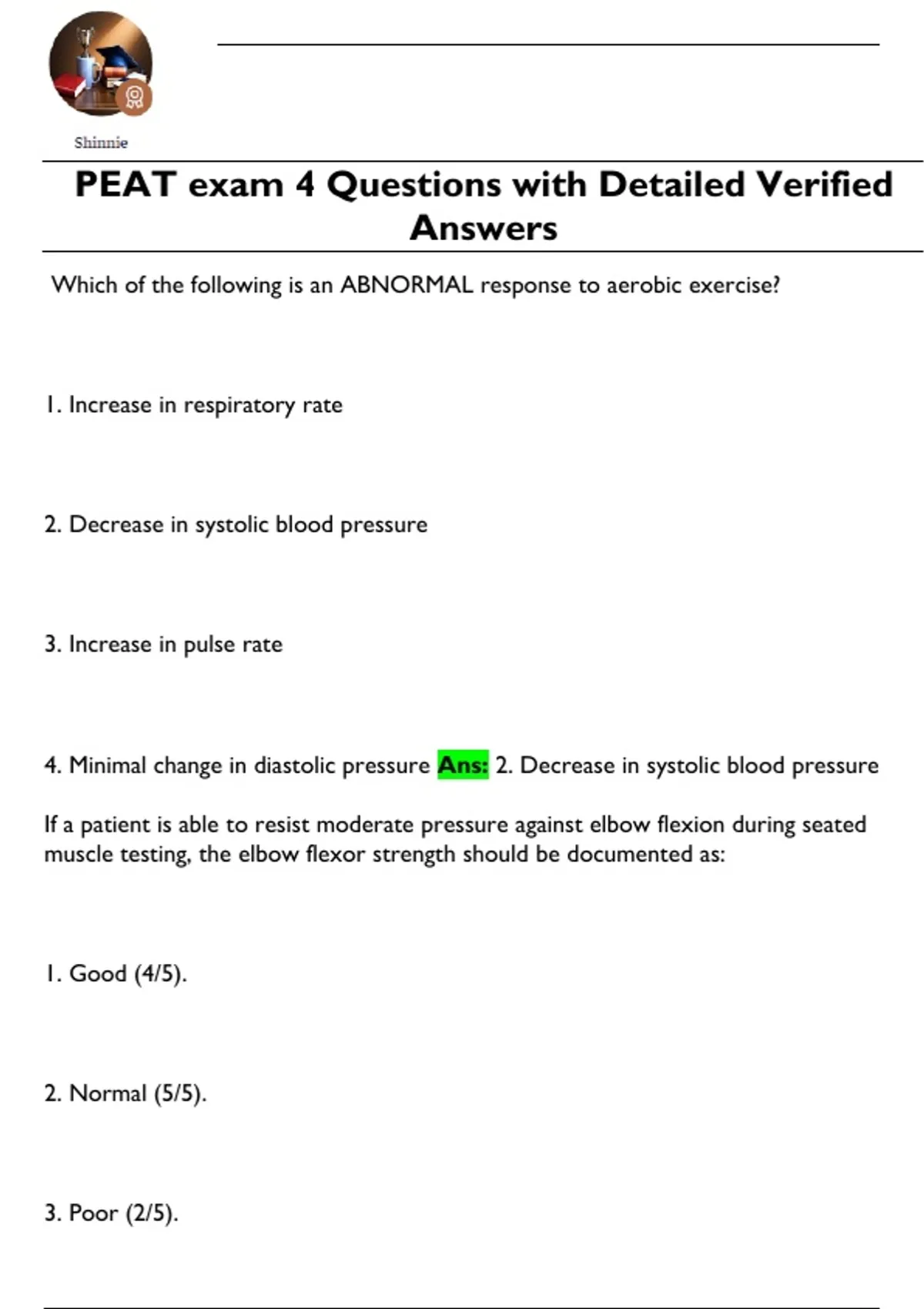 Shinnie

PEAT exam 4 Questions with Detailed Verified Answers

Which of the following is an ABNORMAL response to aerobic exercise?

1. Increase in respiratory rate

2. Decrease in systolic blood pressure

3. Increase in pulse rate

4. Minimal change in diastolic pressure Ans: 2. Decrease in systolic blood pressure

If a patient is able to resist moderate pressure against elbow flexion during seated muscle testing, the elbow flexor strength should be documented as:

1. Good (4/5).

2. Normal (5/5).

3. Poor (2/5).